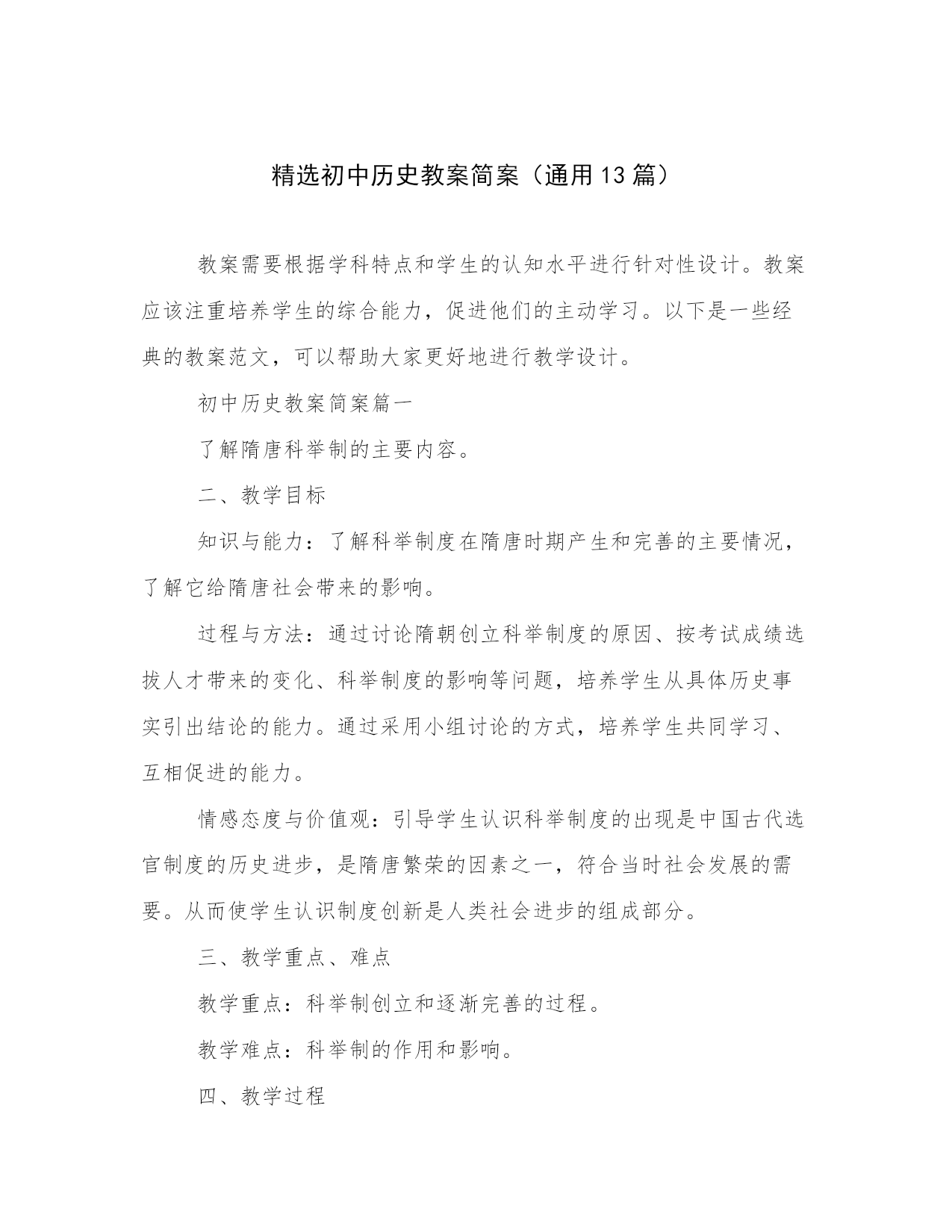 精选初中历史教案简案（通用13篇）

教案需要根据学科特点和学生的认知水平进行针对性设计。教案应该注重培养学生的综合能力，促进他们的主动学习。以下是一些经典的教案范文，可以帮助大家更好地进行教学设计。

初中历史教案简案篇一

了解隋唐科举制的主要内容。

二、教学目标

知识与能力：了解科举制度在隋唐时期产生和完善的主要情况，了解它给隋唐社会带来的影响。

过程与方法：通过讨论隋朝创立科举制度的原因、按考试成绩选拔人才带来的变化、科举制度的影响等问题，培养学生从具体历史事实引出结论的能力。通过采用小组讨论的方式，培养学生共同学习、互相促进的能力。

情感态度与价值观：引导学生认识科举制度的出现是中国古代选官制度的历史进步，是隋唐繁荣的因素之一，符合当时社会发展的需要。从而使学生认识制度创新是人类社会进步的组成部分。

三、教学重点、难点

教学重点：科举制创立和逐渐完善的过程。

教学难点：科举制的作用和影响。

四、教学过程